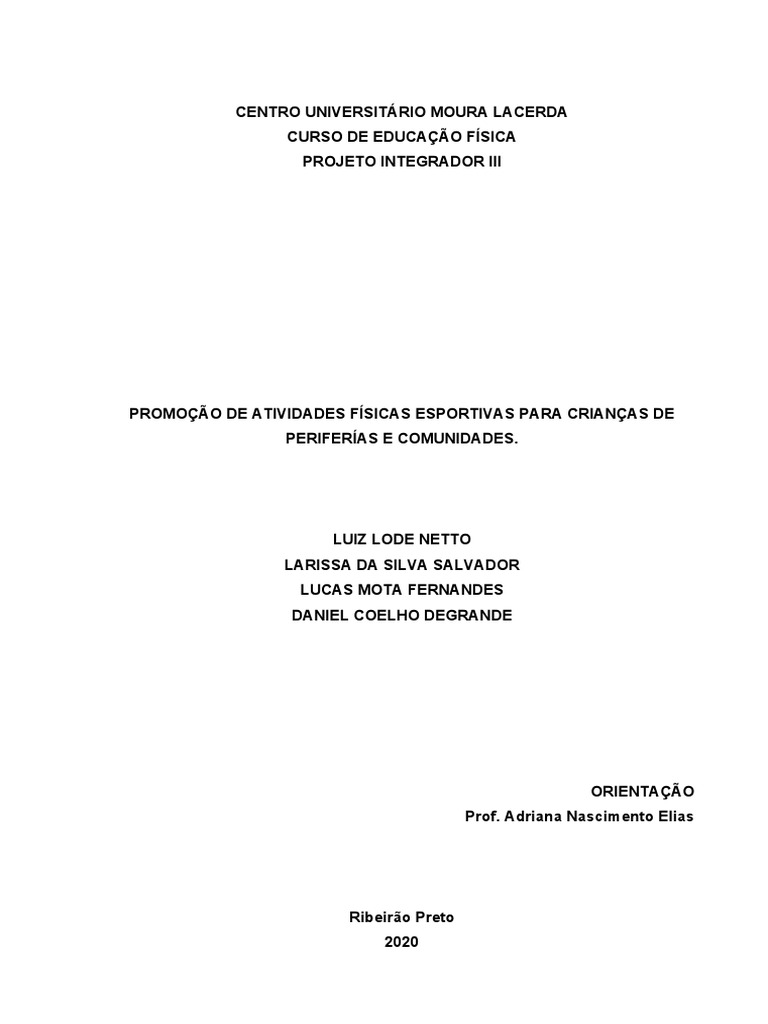 CENTRO UNIVERSITÁRIO MOURA LACERDA
CURSO DE EDUCAÇÃO FÍSICA
PROJETO INTEGRADOR III

PROMOÇÃO DE ATIVIDADES FÍSICAS ESPORTIVAS PARA CRIANÇAS DE PERIFERÍAS E COMUNIDADES.

LUIZ LODE NETTO
LARISSA DA SILVA SALVADOR
LUCAS MOTA FERNANDES
DANIEL COELHO DEGRANDE

ORIENTAÇÃO
Prof. Adriana Nascimento Elias

Ribeirão Preto
2020